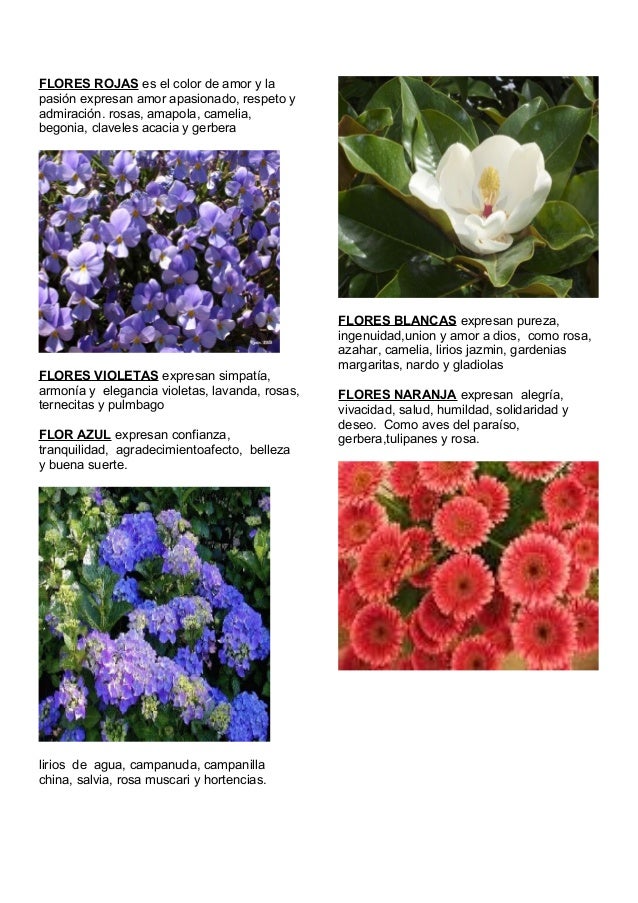 FLORES ROJAS es el color de amor y la pasión expresan amor apasionado, respeto y admiración. rosas, amapola, camelia, begonia, claveles acacia y gerbera

FLORES VIOLETAS expresan simpatía, armonía y elegancia violetas, lavanda, rosas, ternecitas y pulmbago

FLOR AZUL expresan confianza, tranquilidad, agradecimientoafecto, belleza y buena suerte.

lirios de agua, campanuda, campanilla china, salvia, rosa muscari y hortencias.

FLORES BLANCAS expresan pureza, ingenuidad,union y amor a dios, como rosa, azahar, camelia, lirios jazmin, gardenias margaritas, nardo y gladiolas

FLORES NARANJA expresan alegría, vivacidad, salud, humildad, solidaridad y deseo. Como aves del paraíso, gerbera,tulipanes y rosa.